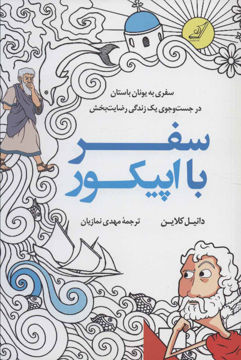 سفری به یونان باستان
در جست‌وجوی یک زندگی رضایت‌بخش

سفر
با اپیکور

دانیل کلاین
ترجمهٔ مهدی نمازیان